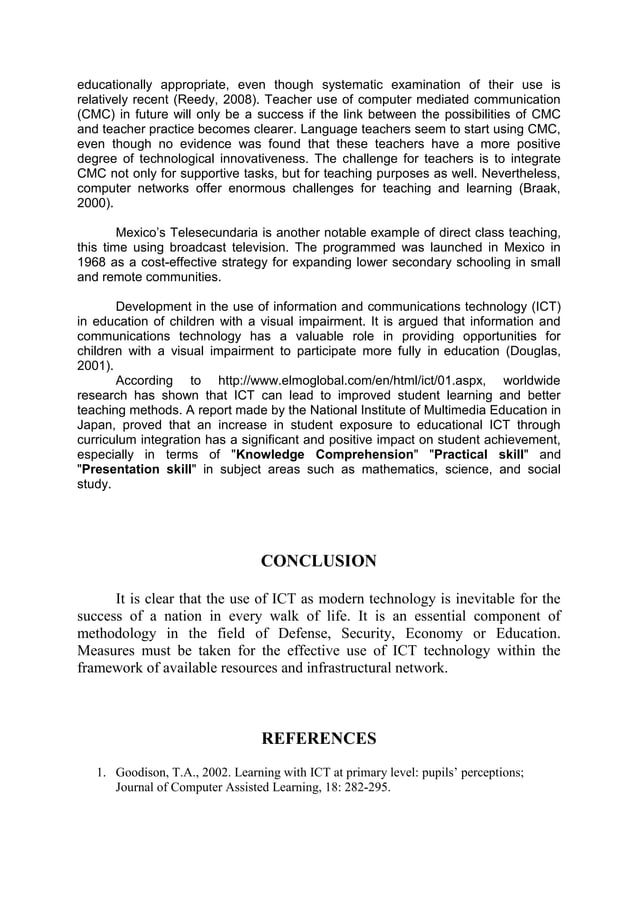 educationally appropriate, even though systematic examination of their use is relatively recent (Reedy, 2008). Teacher use of computer mediated communication (CMC) in future will only be a success if the link between the possibilities of CMC and teacher practice becomes clearer. Language teachers seem to start using CMC, even though no evidence was found that these teachers have a more positive degree of technological innovativeness. The challenge for teachers is to integrate CMC not only for supportive tasks, but for teaching purposes as well. Nevertheless, computer networks offer enormous challenges for teaching and learning (Braak, 2000).

Mexico's Telesecundaria is another notable example of direct class teaching, this time using broadcast television. The programmed was launched in Mexico in 1968 as a cost-effective strategy for expanding lower secondary schooling in small and remote communities.

Development in the use of information and communications technology (ICT) in education of children with a visual impairment. It is argued that information and communications technology has a valuable role in providing opportunities for children with a visual impairment to participate more fully in education (Douglas, 2001).

According to http://www.elmoglobal.com/en/html/ict/01.aspx, worldwide research has shown that ICT can lead to improved student learning and better teaching methods. A report made by the National Institute of Multimedia Education in Japan, proved that an increase in student exposure to educational ICT through curriculum integration has a significant and positive impact on student achievement, especially in terms of "Knowledge Comprehension" "Practical skill" and "Presentation skill" in subject areas such as mathematics, science, and social study.

CONCLUSION

It is clear that the use of ICT as modern technology is inevitable for the success of a nation in every walk of life. It is an essential component of methodology in the field of Defense, Security, Economy or Education. Measures must be taken for the effective use of ICT technology within the framework of available resources and infrastructural network.

REFERENCES

1. Goodison, T.A., 2002. Learning with ICT at primary level: pupils' perceptions; Journal of Computer Assisted Learning, 18: 282-295.